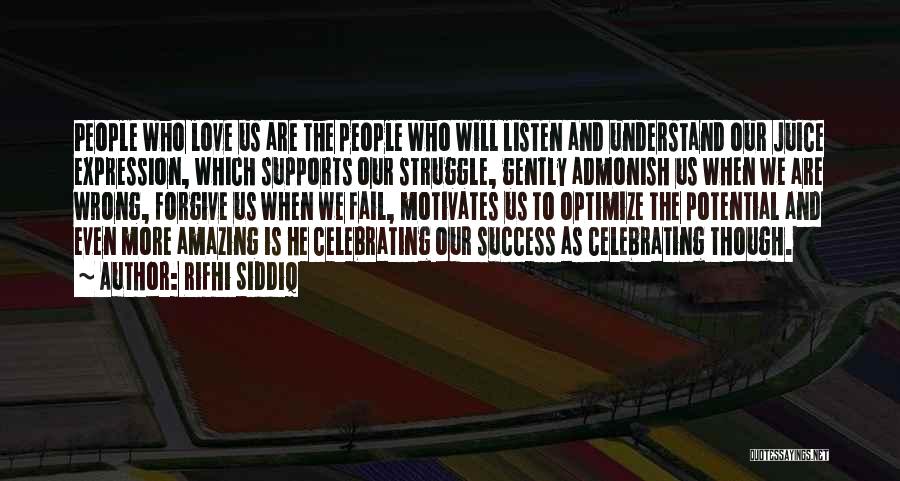 PEOPLE WHO LOVE US ARE THE PEOPLE WHO WILL LISTEN AND UNDERSTAND OUR JUICE EXPRESSION, WHICH SUPPORTS OUR STRUGGLE, GENTLY ADMONISH US WHEN WE ARE WRONG, FORGIVE US WHEN WE FAIL, MOTIVATES US TO OPTIMIZE THE POTENTIAL AND EVEN MORE AMAZING IS HE CELEBRATING OUR SUCCESS AS CELEBRATING THOUGH.

~ AUTHOR: RIFHI SIDDIQ

QUOTESSAYINGS.NET